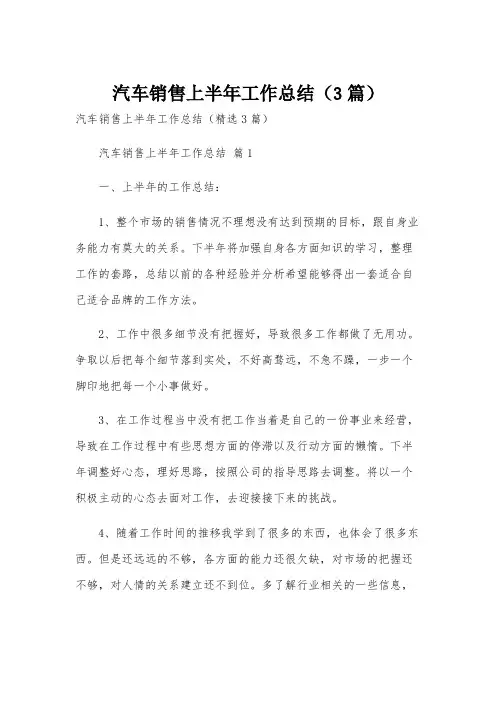 汽车销售上半年工作总结（3篇）

汽车销售上半年工作总结（精选3篇）

汽车销售上半年工作总结 篇1

一、上半年的工作总结：

1、整个市场的销售情况不理想没有达到预期的目标，跟自身业务能力有莫大的关系。下半年将加强自身各方面知识的学习，整理工作的套路，总结以前的各种经验并分析希望能够得出一套适合自己适合品牌的工作方法。

2、工作中很多细节没有把握好，导致很多工作都做了无用功。争取以后把每个细节落到实处，不好高骛远，不急不躁，一步一个脚印地把每一个小事做好。

3、在工作过程当中没有把工作当着是自己的一份事业来经营，导致在工作过程中有些思想方面的停滞以及行动方面的懒惰。下半年调整好心态，理好思路，按照公司的指导思路去调整。将以一个积极主动的心态去面对工作，去迎接接下来的挑战。

4、随着工作时间的推移我学到了很多的东西，也体会了很多东西。但是还远远的不够，各方面的能力还很欠缺，对市场的把握还不够，对人情的关系建立还不到位。多了解行业相关的一些信息，